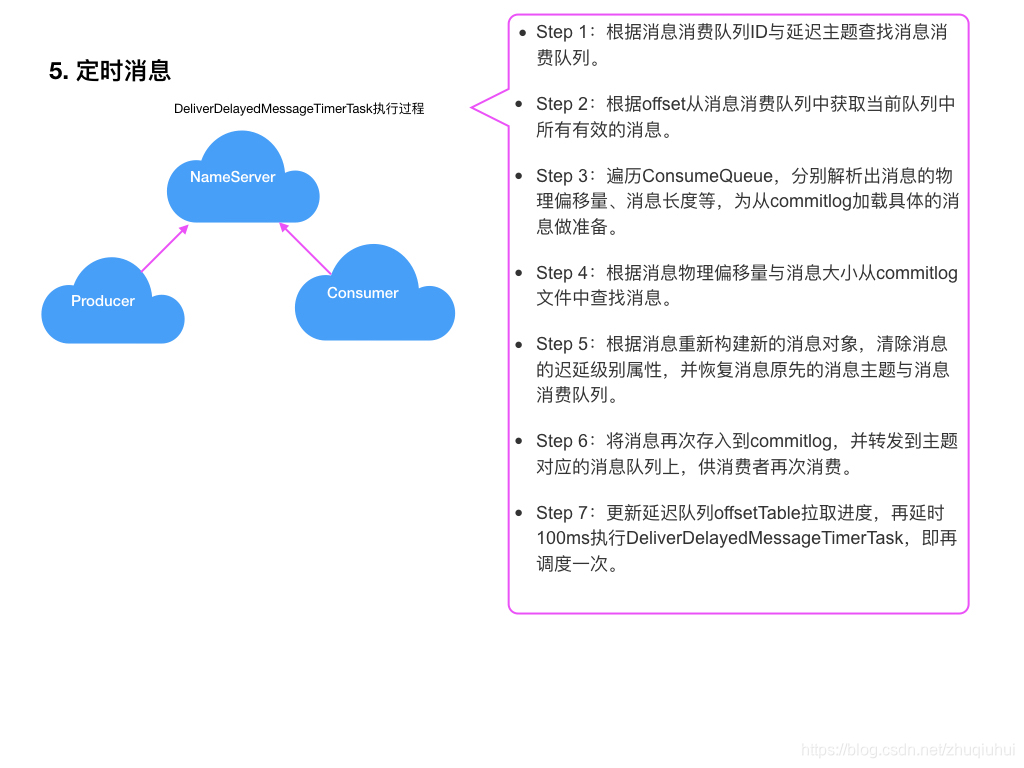 5. 定时消息

DeliverDelayedMessageTimerTask执行过程

NameServer

Producer

Consumer

- Step 1：根据消息消费队列ID与延迟主题查找消息消费队列。
- Step 2：根据offset从消息消费队列中获取当前队列中所有有效的消息。
- Step 3：遍历ConsumeQueue，分别解析出消息的物理偏移量、消息长度等，为从commitlog加载具体的消息做准备。
- Step 4：根据消息物理偏移量与消息大小从commitlog文件中查找消息。
- Step 5：根据消息重新构建新的消息对象，清除消息的迟延级别属性，并恢复消息原先的消息主题与消息消费队列。
- Step 6：将消息再次存入到commitlog，并转发到主题对应的消息队列上，供消费者再次消费。
- Step 7：更新延迟队列offsetTable拉取进度，再延时100ms执行DeliverDelayedMessageTimerTask，即再调度一次。

https://blog.csdn.net/zhuqiuhui